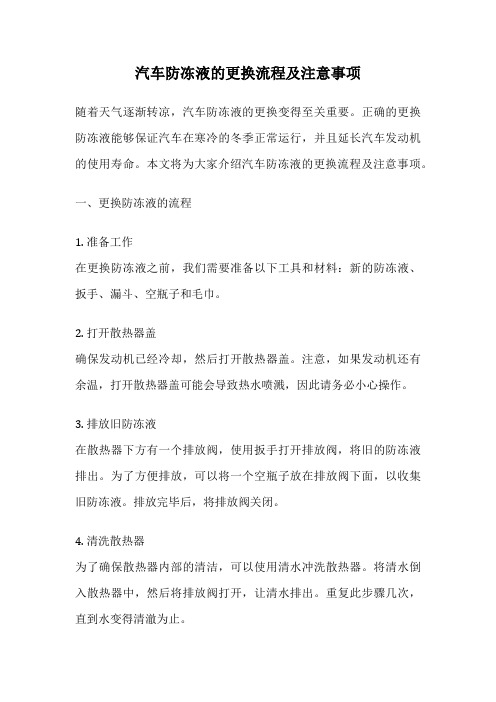 汽车防冻液的更换流程及注意事项

随着天气逐渐转凉，汽车防冻液的更换变得至关重要。正确的更换防冻液能够保证汽车在寒冷的冬季正常运行，并且延长汽车发动机的使用寿命。本文将为大家介绍汽车防冻液的更换流程及注意事项。

一、更换防冻液的流程

1. 准备工作
在更换防冻液之前，我们需要准备以下工具和材料：新的防冻液、扳手、漏斗、空瓶子和毛巾。

2. 打开散热器盖
确保发动机已经冷却，然后打开散热器盖。注意，如果发动机还有余温，打开散热器盖可能会导致热水喷溅，因此请务必小心操作。

3. 排放旧防冻液
在散热器下方有一个排放阀，使用扳手打开排放阀，将旧的防冻液排出。为了方便排放，可以将一个空瓶子放在排放阀下面，以收集旧防冻液。排放完毕后，将排放阀关闭。

4. 清洗散热器
为了确保散热器内部的清洁，可以使用清水冲洗散热器。将清水倒入散热器中，然后将排放阀打开，让清水排出。重复此步骤几次，直到水变得清澈为止。